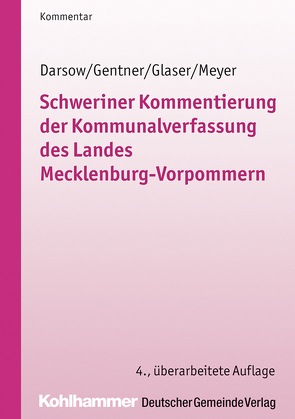 Kommentar

Darsow/Gentner/Glaser/Meyer

Schweriner Kommentierung der Kommunalverfassung des Landes Mecklenburg-Vorpommern

4., überarbeitete Auflage

Kohlhammer Deutscher Gemeinde Verlag